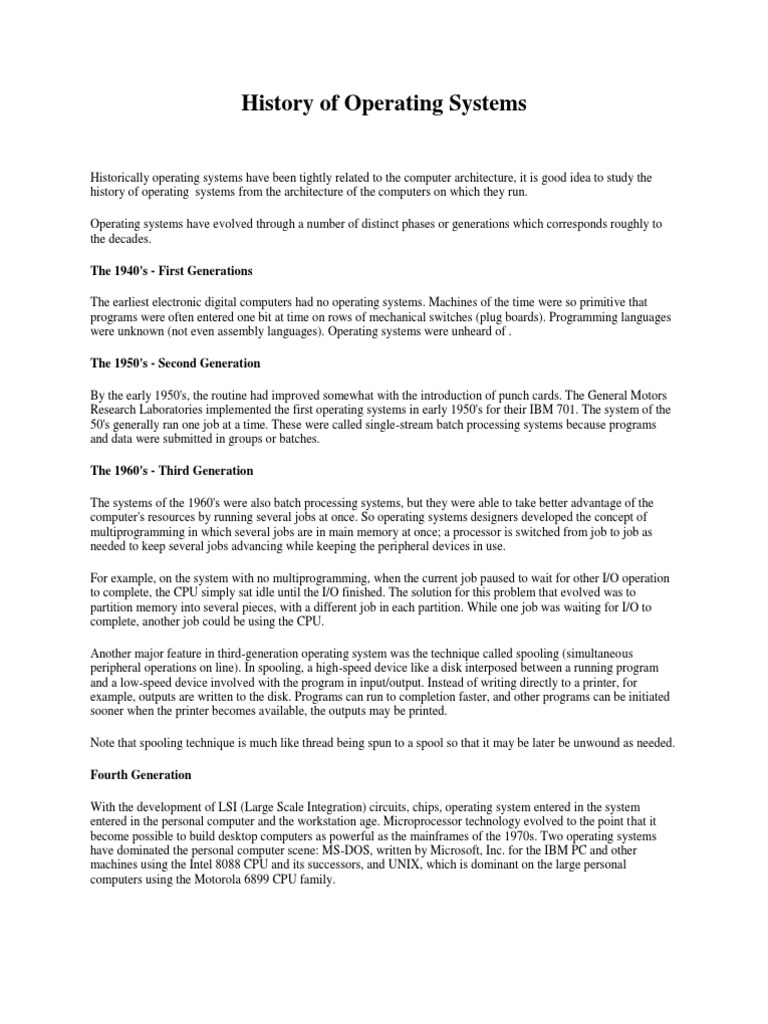 History of Operating Systems

Historically operating systems have been tightly related to the computer architecture, it is good idea to study the history of operating systems from the architecture of the computers on which they run.

Operating systems have evolved through a number of distinct phases or generations which corresponds roughly to the decades.

The 1940's - First Generations

The earliest electronic digital computers had no operating systems. Machines of the time were so primitive that programs were often entered one bit at time on rows of mechanical switches (plug boards). Programming languages were unknown (not even assembly languages). Operating systems were unheard of .

The 1950's - Second Generation

By the early 1950's, the routine had improved somewhat with the introduction of punch cards. The General Motors Research Laboratories implemented the first operating systems in early 1950's for their IBM 701. The system of the 50's generally ran one job at a time. These were called single-stream batch processing systems because programs and data were submitted in groups or batches.

The 1960's - Third Generation

The systems of the 1960's were also batch processing systems, but they were able to take better advantage of the computer's resources by running several jobs at once. So operating systems designers developed the concept of multiprogramming in which several jobs are in main memory at once; a processor is switched from job to job as needed to keep several jobs advancing while keeping the peripheral devices in use.

For example, on the system with no multiprogramming, when the current job paused to wait for other I/O operation to complete, the CPU simply sat idle until the I/O finished. The solution for this problem that evolved was to partition memory into several pieces, with a different job in each partition. While one job was waiting for I/O to complete, another job could be using the CPU.

Another major feature in third-generation operating system was the technique called spooling (simultaneous peripheral operations on line). In spooling, a high-speed device like a disk interposed between a running program and a low-speed device involved with the program in input/output. Instead of writing directly to a printer, for example, outputs are written to the disk. Programs can run to completion faster, and other programs can be initiated sooner when the printer becomes available, the outputs may be printed.

Note that spooling technique is much like thread being spun to a spool so that it may be later be unwound as needed.

Fourth Generation

With the development of LSI (Large Scale Integration) circuits, chips, operating system entered in the system entered in the personal computer and the workstation age. Microprocessor technology evolved to the point that it become possible to build desktop computers as powerful as the mainframes of the 1970s. Two operating systems have dominated the personal computer scene: MS-DOS, written by Microsoft, Inc. for the IBM PC and other machines using the Intel 8088 CPU and its successors, and UNIX, which is dominant on the large personal computers using the Motorola 6899 CPU family.